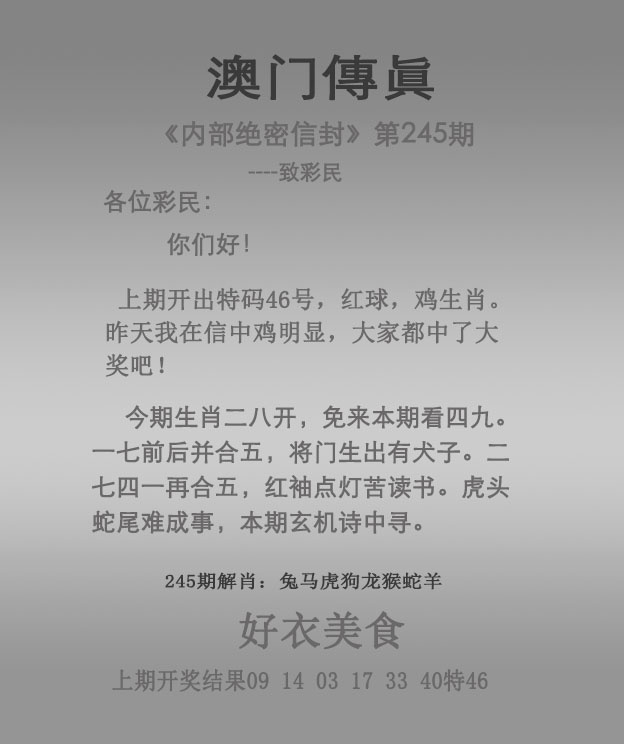 澳门傳眞

《内部绝密信封》第245期

----致彩民

各位彩民:

你们好!

上期开出特码46号，红球，鸡生肖。昨天我在信中鸡明显，大家都中了大奖吧!

今期生肖二八开，免来本期看四九。一七前后并合五，将门生出有犬子。二七四一再合五，红袖点灯苦读书。虎头蛇尾难成事，本期玄机诗中寻。

245期解肖：兔马虎狗龙猴蛇羊

好衣美食

上期开奖结果09 14 03 17 33 40特46